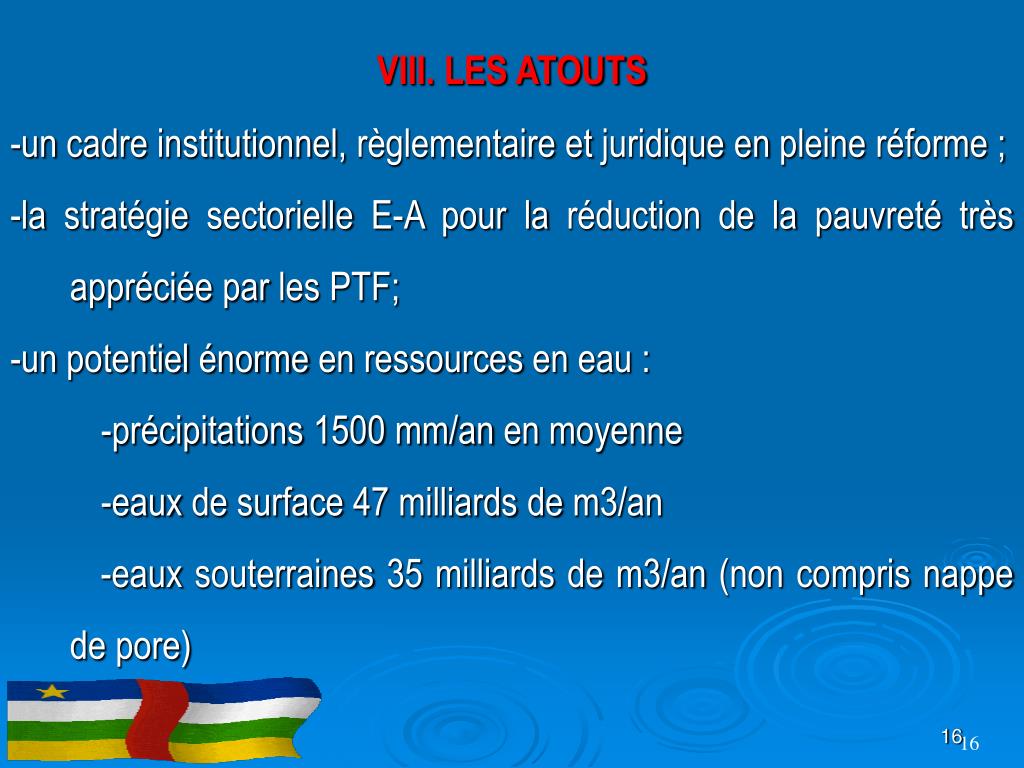 VIII. LES ATOUTS

-un cadre institutionnel, règlementaire et juridique en pleine réforme ;

-la stratégie sectorielle E-A pour la réduction de la pauvreté très appréciée par les PTF;

-un potentiel énorme en ressources en eau :

-précipitations 1500 mm/an en moyenne

-eaux de surface 47 milliards de m3/an

-eaux souterraines 35 milliards de m3/an (non compris nappe de pore)

16

16